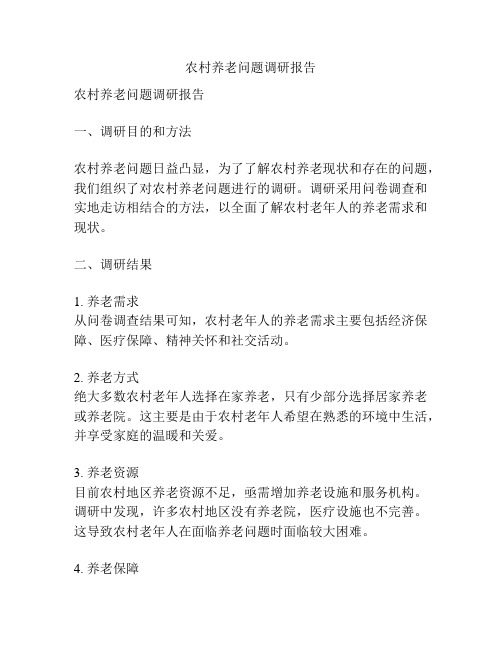 农村养老问题调研报告

农村养老问题调研报告

一、调研目的和方法

农村养老问题日益凸显，为了了解农村养老现状和存在的问题，我们组织了对农村养老问题进行的调研。调研采用问卷调查和实地走访相结合的方法，以全面了解农村老年人的养老需求和现状。

二、调研结果

1. 养老需求
从问卷调查结果可知，农村老年人的养老需求主要包括经济保障、医疗保障、精神关怀和社交活动。

2. 养老方式
绝大多数农村老年人选择在家养老，只有少部分选择居家养老或养老院。这主要是由于农村老年人希望在熟悉的环境中生活，并享受家庭的温暖和关爱。

3. 养老资源
目前农村地区养老资源不足，亟需增加养老设施和服务机构。调研中发现，许多农村地区没有养老院，医疗设施也不完善。这导致农村老年人在面临养老问题时面临较大困难。

4. 养老保障